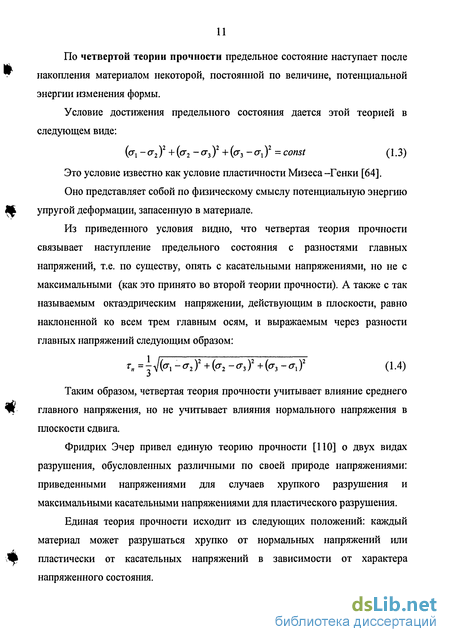 11

По **четвертой теории прочности** предельное состояние наступает после накопления материалом некоторой, постоянной по величине, потенциальной энергии изменения формы.

Условие достижения предельного состояния дается этой теорией в следующем виде:

$(\sigma_1 - \sigma_2)^2 + (\sigma_2 - \sigma_3)^2 + (\sigma_3 - \sigma_1)^2 = const$ (1.3)

Это условие известно как условие пластичности Мизеса –Генки [64].

Оно представляет собой по физическому смыслу потенциальную энергию упругой деформации, запасенную в материале.

Из приведенного условия видно, что четвертая теория прочности связывает наступление предельного состояния с разностями главных напряжений, т.е. по существу, опять с касательными напряжениями, но не с максимальными (как это принято во второй теории прочности). А также с так называемым октаэдрическим напряжении, действующим в плоскости, равно наклоненной ко всем трем главным осям, и выражаемым через разности главных напряжений следующим образом:

$\tau_n = \frac{1}{3}\sqrt{(\sigma_1 - \sigma_2)^2 + (\sigma_2 - \sigma_3)^2 + (\sigma_3 - \sigma_1)^2}$ (1.4)

Таким образом, четвертая теория прочности учитывает влияние среднего главного напряжения, но не учитывает влияния нормального напряжения в плоскости сдвига.

Фридрих Эчер привел единую теорию прочности [110] о двух видах разрушения, обусловленных различными по своей природе напряжениями: приведенными напряжениями для случаев хрупкого разрушения и максимальными касательными напряжениями для пластического разрушения.

Единая теория прочности исходит из следующих положений: каждый материал может разрушаться хрупко от нормальных напряжений или пластически от касательных напряжений в зависимости от характера напряженного состояния.

dsLib.net
библиотека диссертаций